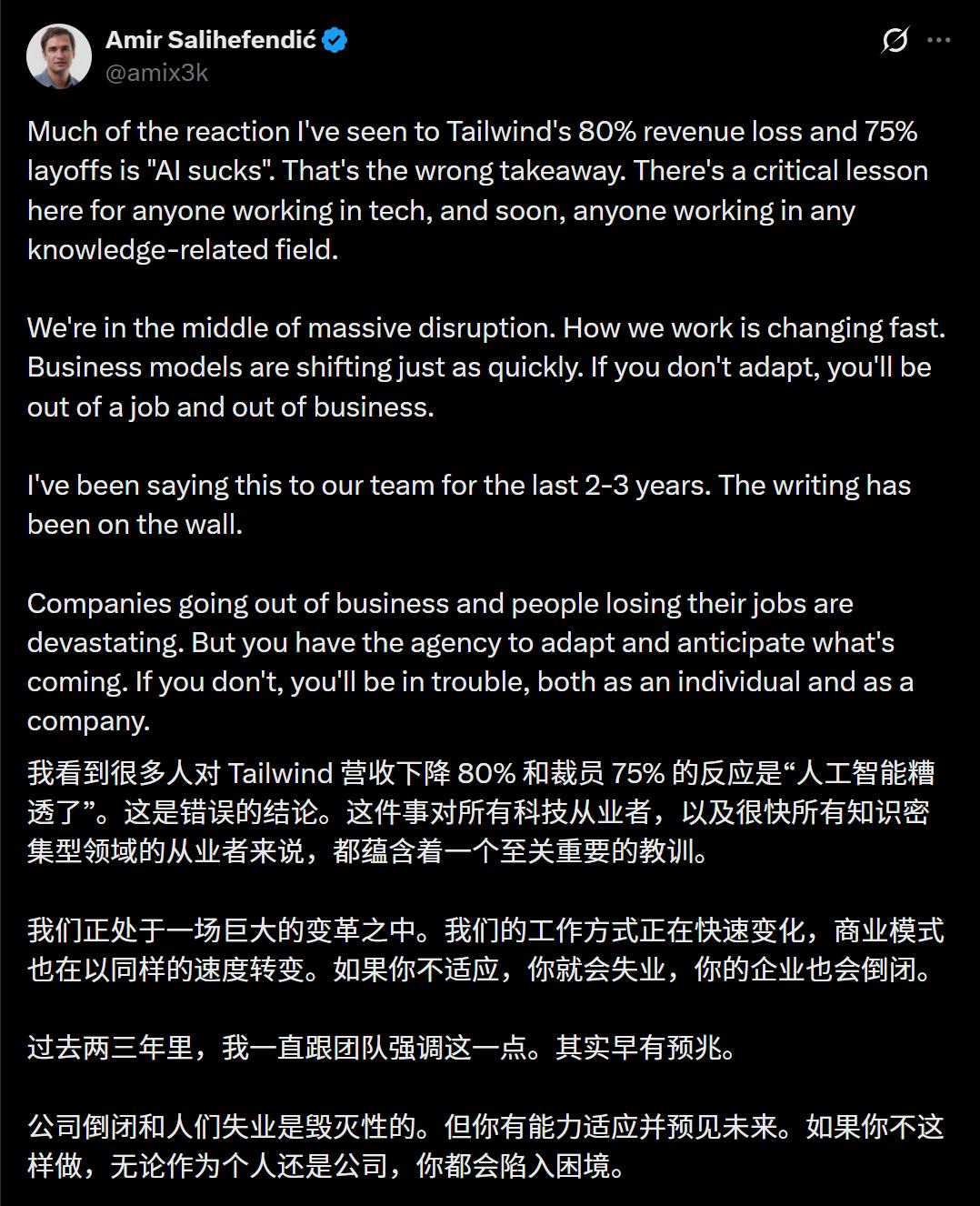 Amir Salihefendić
@amix3k

Much of the reaction I've seen to Tailwind's 80% revenue loss and 75% layoffs is "AI sucks". That's the wrong takeaway. There's a critical lesson here for anyone working in tech, and soon, anyone working in any knowledge-related field.

We're in the middle of massive disruption. How we work is changing fast. Business models are shifting just as quickly. If you don't adapt, you'll be out of a job and out of business.

I've been saying this to our team for the last 2-3 years. The writing has been on the wall.

Companies going out of business and people losing their jobs are devastating. But you have the agency to adapt and anticipate what's coming. If you don't, you'll be in trouble, both as an individual and as a company.

我看到很多人对 Tailwind 营收下降 80% 和裁员 75% 的反应是“人工智能糟透了”。这是错误的结论。这件事对所有科技从业者，以及很快所有知识密集型领域的从业者来说，都蕴含着一个至关重要的教训。

我们正处于一场巨大的变革之中。我们的工作方式正在快速变化，商业模式也在以同样的速度转变。如果你不适应，你就会失业，你的企业也会倒闭。

过去两三年里，我一直跟团队强调这一点。其实早有预兆。

公司倒闭和人们失业是毁灭性的。但你有能力适应并预见未来。如果你不这样做，无论作为个人还是公司，你都会陷入困境。